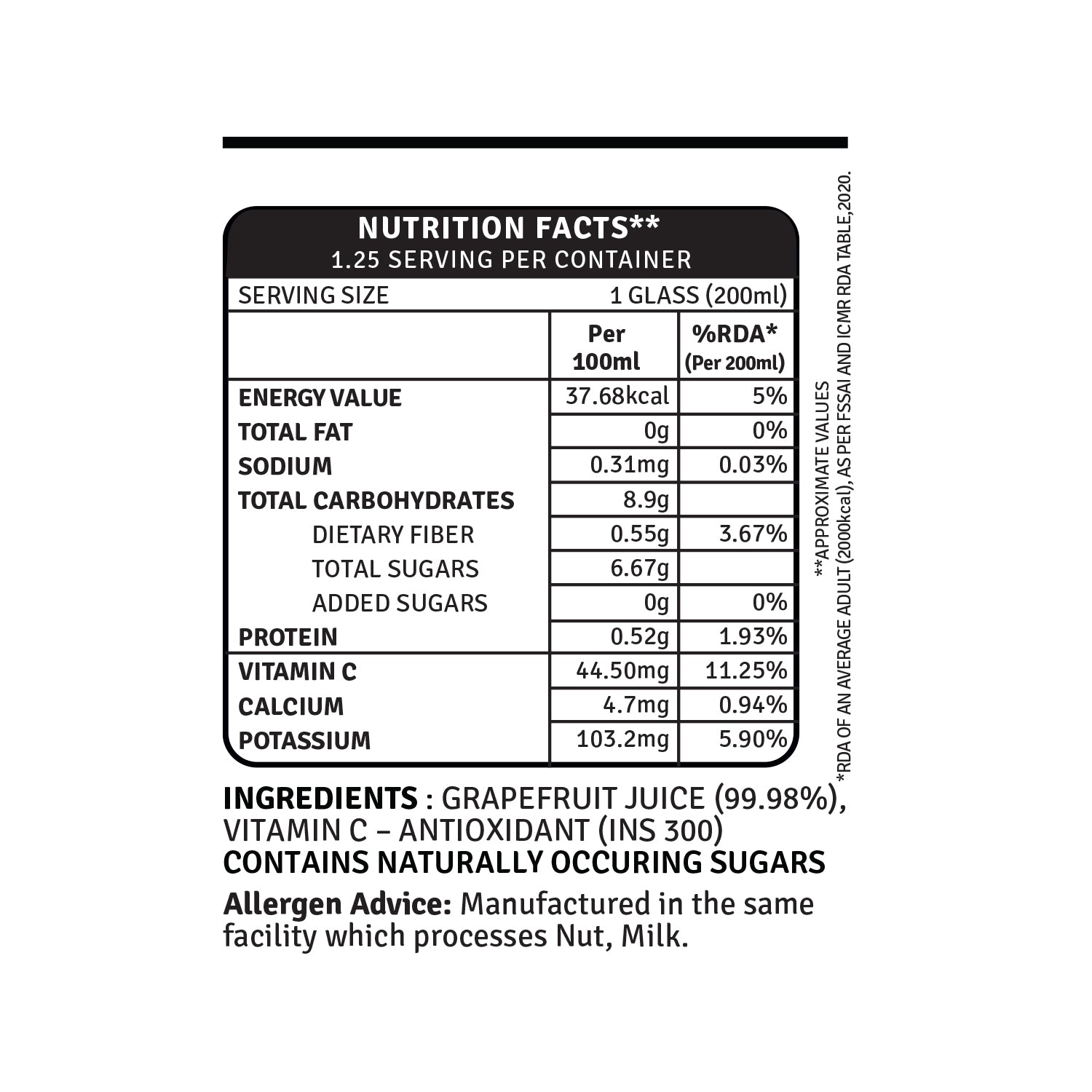 NUTRITION FACTS**
1.25 SERVING PER CONTAINER

SERVING SIZE 1 GLASS (200ml)

| | Per 100ml | %RDA* (Per 200ml) |
|---|---|---|
| ENERGY VALUE | 37.68kcal | 5% |
| TOTAL FAT | 0g | 0% |
| SODIUM | 0.31mg | 0.03% |
| TOTAL CARBOHYDRATES | 8.9g | |
| DIETARY FIBER | 0.55g | 3.67% |
| TOTAL SUGARS | 6.67g | |
| ADDED SUGARS | 0g | 0% |
| PROTEIN | 0.52g | 1.93% |
| VITAMIN C | 44.50mg | 11.25% |
| CALCIUM | 4.7mg | 0.94% |
| POTASSIUM | 103.2mg | 5.90% |

**APPROXIMATE VALUES
*RDA OF AN AVERAGE ADULT (2000kcal), AS PER FSSAI AND ICMR RDA TABLE,2020.

INGREDIENTS : GRAPEFRUIT JUICE (99.98%), VITAMIN C – ANTIOXIDANT (INS 300)
CONTAINS NATURALLY OCCURING SUGARS

Allergen Advice: Manufactured in the same facility which processes Nut, Milk.